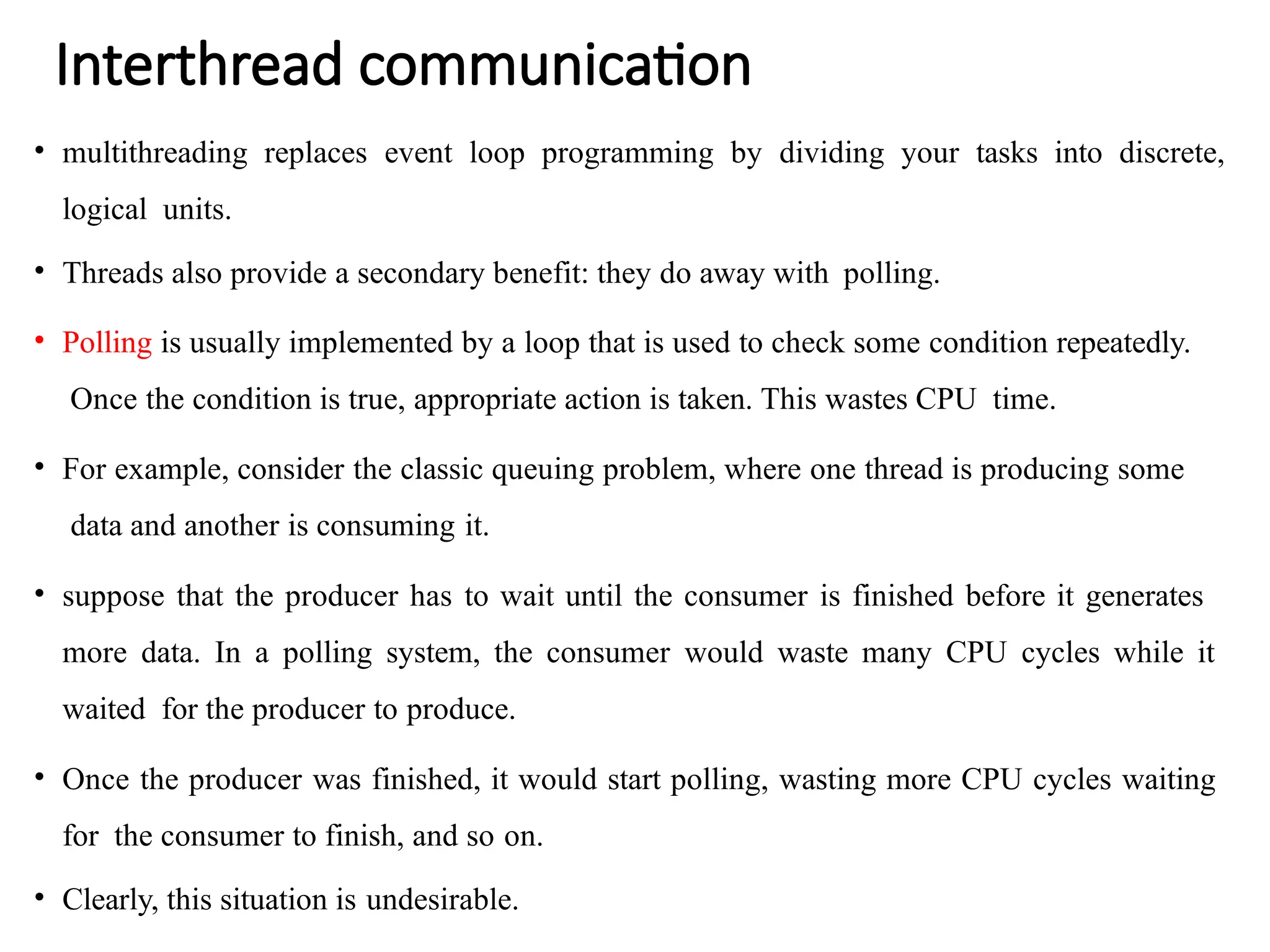 Interthread communication

• multithreading replaces event loop programming by dividing your tasks into discrete, logical units.

• Threads also provide a secondary benefit: they do away with polling.

• Polling is usually implemented by a loop that is used to check some condition repeatedly. Once the condition is true, appropriate action is taken. This wastes CPU time.

• For example, consider the classic queuing problem, where one thread is producing some data and another is consuming it.

• suppose that the producer has to wait until the consumer is finished before it generates more data. In a polling system, the consumer would waste many CPU cycles while it waited for the producer to produce.

• Once the producer was finished, it would start polling, wasting more CPU cycles waiting for the consumer to finish, and so on.

• Clearly, this situation is undesirable.